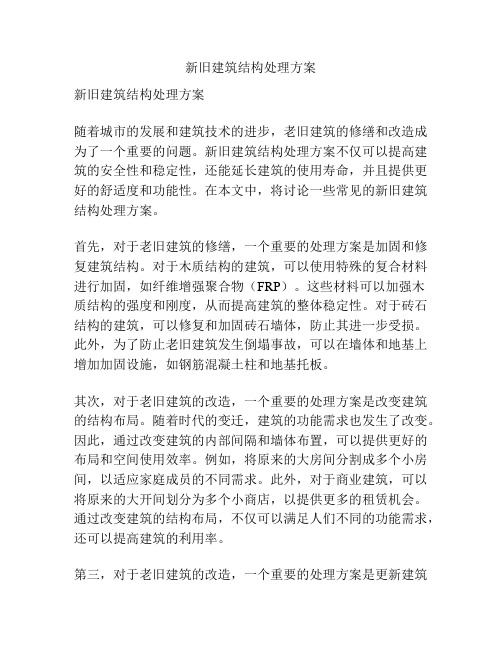 新旧建筑结构处理方案

新旧建筑结构处理方案

随着城市的发展和建筑技术的进步，老旧建筑的修缮和改造成为了一个重要的问题。新旧建筑结构处理方案不仅可以提高建筑的安全性和稳定性，还能延长建筑的使用寿命，并且提供更好的舒适度和功能性。在本文中，将讨论一些常见的新旧建筑结构处理方案。

首先，对于老旧建筑的修缮，一个重要的处理方案是加固和修复建筑结构。对于木质结构的建筑，可以使用特殊的复合材料进行加固，如纤维增强聚合物（FRP）。这些材料可以加强木质结构的强度和刚度，从而提高建筑的整体稳定性。对于砖石结构的建筑，可以修复和加固砖石墙体，防止其进一步受损。此外，为了防止老旧建筑发生倒塌事故，可以在墙体和地基上增加加固设施，如钢筋混凝土柱和地基托板。

其次，对于老旧建筑的改造，一个重要的处理方案是改变建筑的结构布局。随着时代的变迁，建筑的功能需求也发生了改变。因此，通过改变建筑的内部间隔和墙体布置，可以提供更好的布局和空间使用效率。例如，将原来的大房间分割成多个小房间，以适应家庭成员的不同需求。此外，对于商业建筑，可以将原来的大开间划分为多个小商店，以提供更多的租赁机会。通过改变建筑的结构布局，不仅可以满足人们不同的功能需求，还可以提高建筑的利用率。

第三，对于老旧建筑的改造，一个重要的处理方案是更新建筑